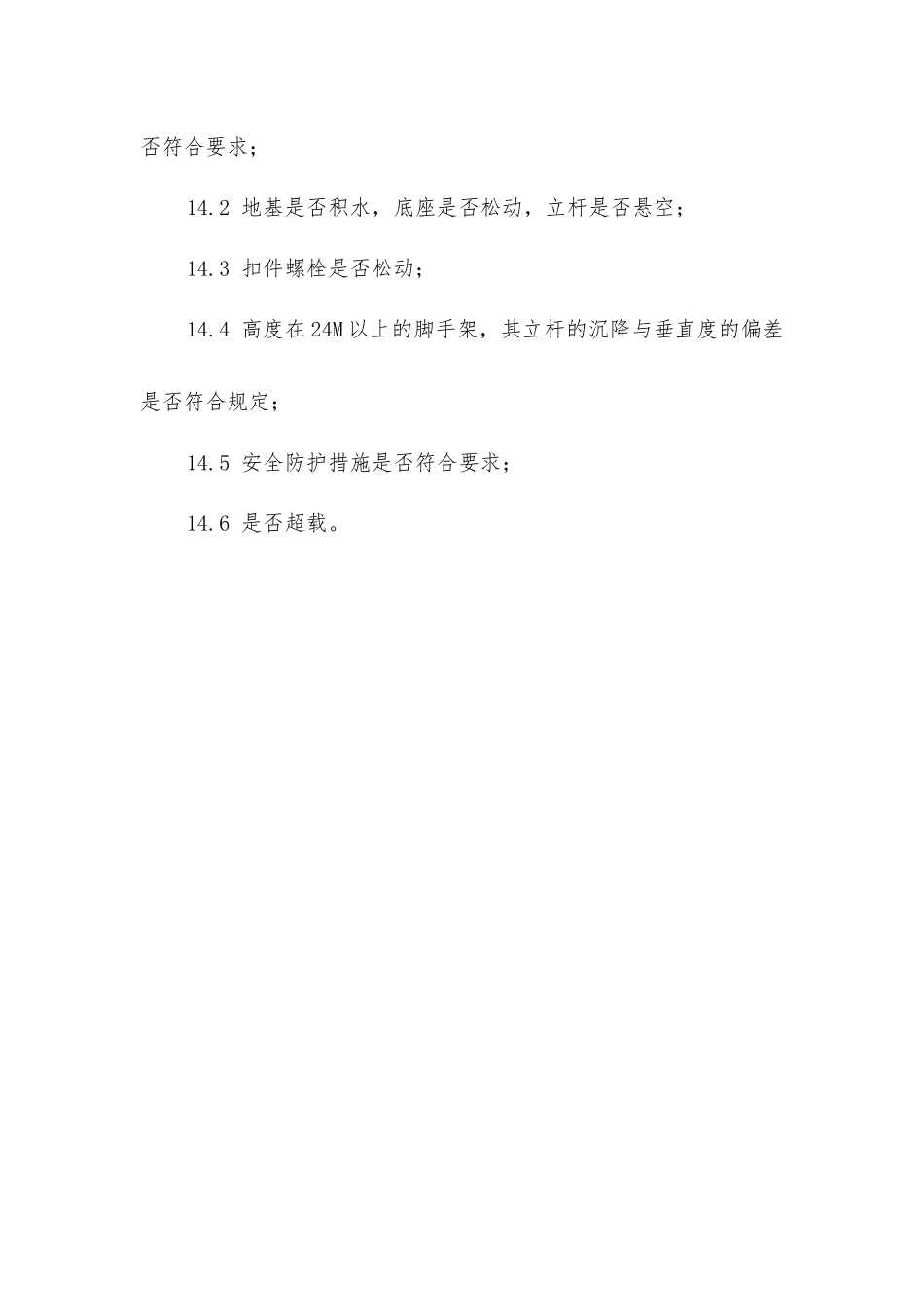 否符合要求；

14.2 地基是否积水，底座是否松动，立杆是否悬空；

14.3 扣件螺栓是否松动；

14.4 高度在24M以上的脚手架，其立杆的沉降与垂直度的偏差是否符合规定；

14.5 安全防护措施是否符合要求；

14.6 是否超载。